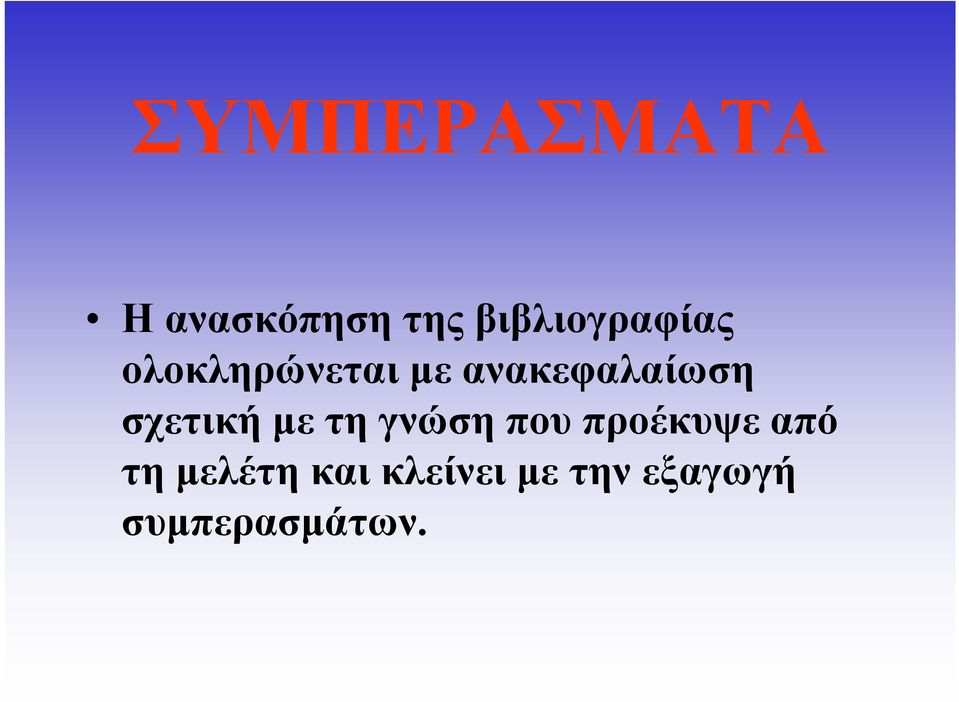 ΣΥΜΠΕΡΑΣΜΑΤΑ

• Η ανασκόπηση της βιβλιογραφίας ολοκληρώνεται με ανακεφαλαίωση σχετική με τη γνώση που προέκυψε από τη μελέτη και κλείνει με την εξαγωγή συμπερασμάτων.